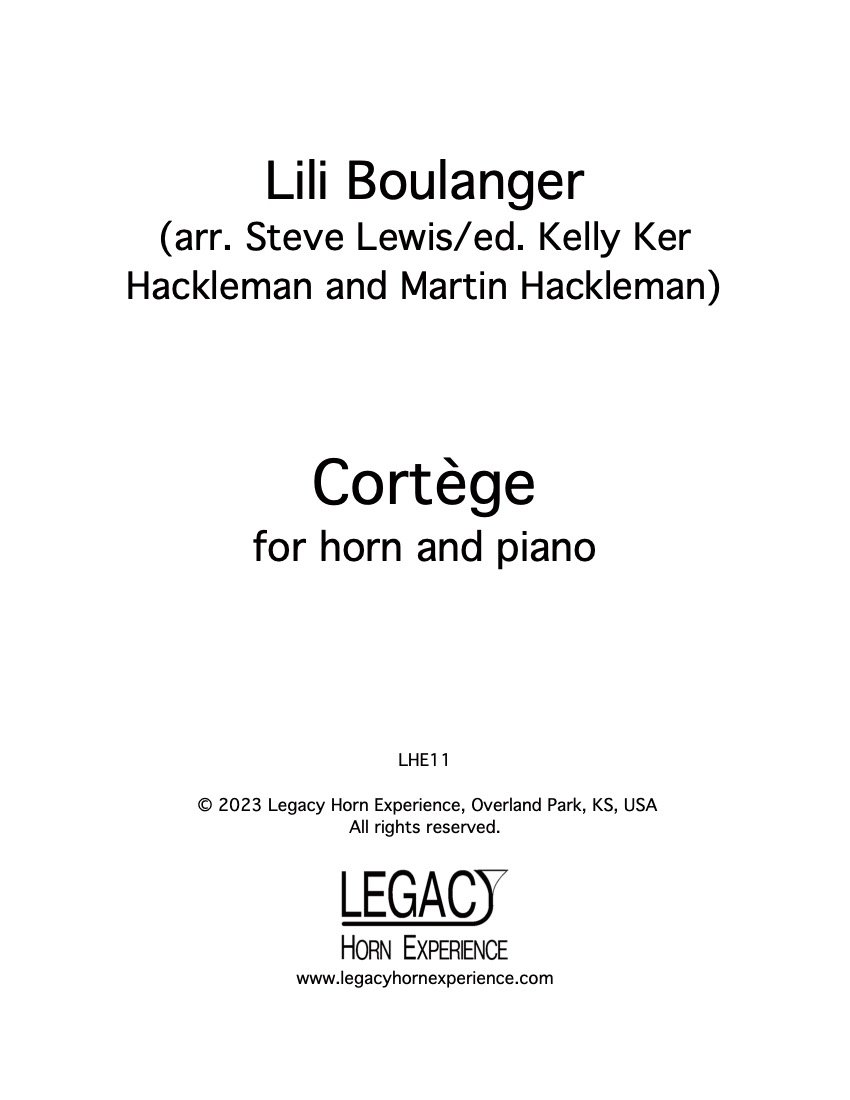 Lili Boulanger
(arr. Steve Lewis/ed. Kelly Ker Hackleman and Martin Hackleman)

Cortège
for horn and piano

LHE11

© 2023 Legacy Horn Experience, Overland Park, KS, USA
All rights reserved.

LEGACY
HORN EXPERIENCE
www.legacyhornexperience.com